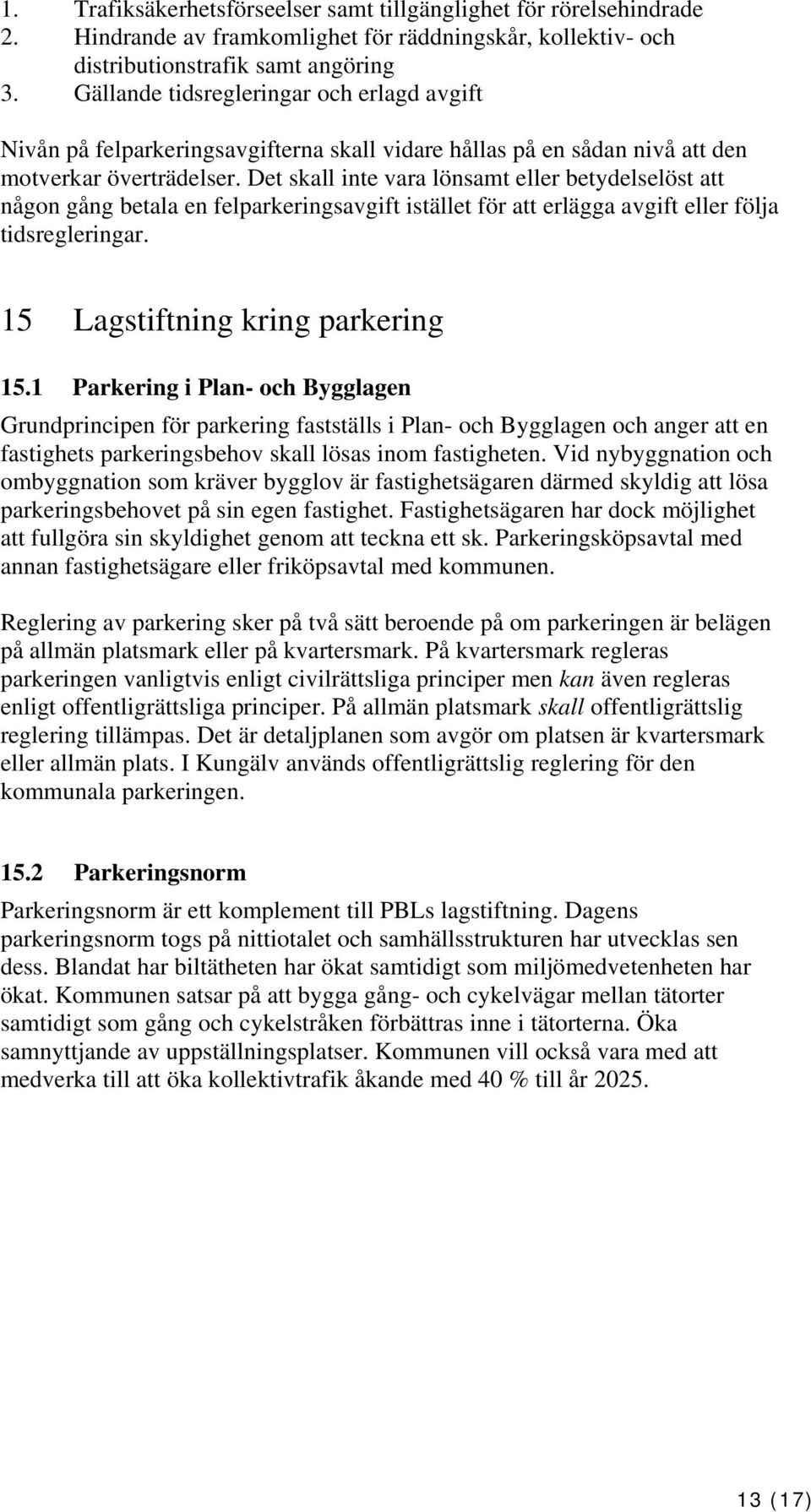 1. Trafiksäkerhetsförseelser samt tillgänglighet för rörelsehindrade
2. Hindrande av framkomlighet för räddningskår, kollektiv- och distributionstrafik samt angöring
3. Gällande tidsregleringar och erlagd avgift

Nivån på felparkeringsavgifterna skall vidare hållas på en sådan nivå att den motverkar överträdelser. Det skall inte vara lönsamt eller betydelselöst att någon gång betala en felparkeringsavgift istället för att erlägga avgift eller följa tidsregleringar.

15 Lagstiftning kring parkering

15.1 Parkering i Plan- och Bygglagen

Grundprincipen för parkering fastställs i Plan- och Bygglagen och anger att en fastighets parkeringsbehov skall lösas inom fastigheten. Vid nybyggnation och ombyggnation som kräver bygglov är fastighetsägaren därmed skyldig att lösa parkeringsbehovet på sin egen fastighet. Fastighetsägaren har dock möjlighet att fullgöra sin skyldighet genom att teckna ett sk. Parkeringsköpsavtal med annan fastighetsägare eller friköpsavtal med kommunen.

Reglering av parkering sker på två sätt beroende på om parkeringen är belägen på allmän platsmark eller på kvartersmark. På kvartersmark regleras parkeringen vanligtvis enligt civilrättsliga principer men kan även regleras enligt offentligrättsliga principer. På allmän platsmark skall offentligrättslig reglering tillämpas. Det är detaljplanen som avgör om platsen är kvartersmark eller allmän plats. I Kungälv används offentligrättslig reglering för den kommunala parkeringen.

15.2 Parkeringsnorm

Parkeringsnorm är ett komplement till PBLs lagstiftning. Dagens parkeringsnorm togs på nittiotalet och samhällsstrukturen har utvecklas sen dess. Blandat har biltätheten har ökat samtidigt som miljömedvetenheten har ökat. Kommunen satsar på att bygga gång- och cykelvägar mellan tätorter samtidigt som gång och cykelstråken förbättras inne i tätorterna. Öka samnyttjande av uppställningsplatser. Kommunen vill också vara med att medverka till att öka kollektivtrafik åkande med 40 % till år 2025.

13 (17)